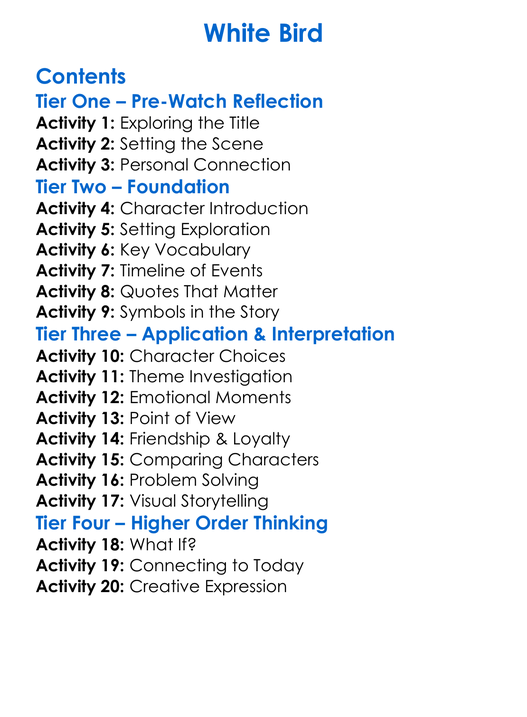 White Bird

Contents
Tier One – Pre-Watch Reflection
Activity 1: Exploring the Title
Activity 2: Setting the Scene
Activity 3: Personal Connection
Tier Two – Foundation
Activity 4: Character Introduction
Activity 5: Setting Exploration
Activity 6: Key Vocabulary
Activity 7: Timeline of Events
Activity 8: Quotes That Matter
Activity 9: Symbols in the Story
Tier Three – Application & Interpretation
Activity 10: Character Choices
Activity 11: Theme Investigation
Activity 12: Emotional Moments
Activity 13: Point of View
Activity 14: Friendship & Loyalty
Activity 15: Comparing Characters
Activity 16: Problem Solving
Activity 17: Visual Storytelling
Tier Four – Higher Order Thinking
Activity 18: What If?
Activity 19: Connecting to Today
Activity 20: Creative Expression